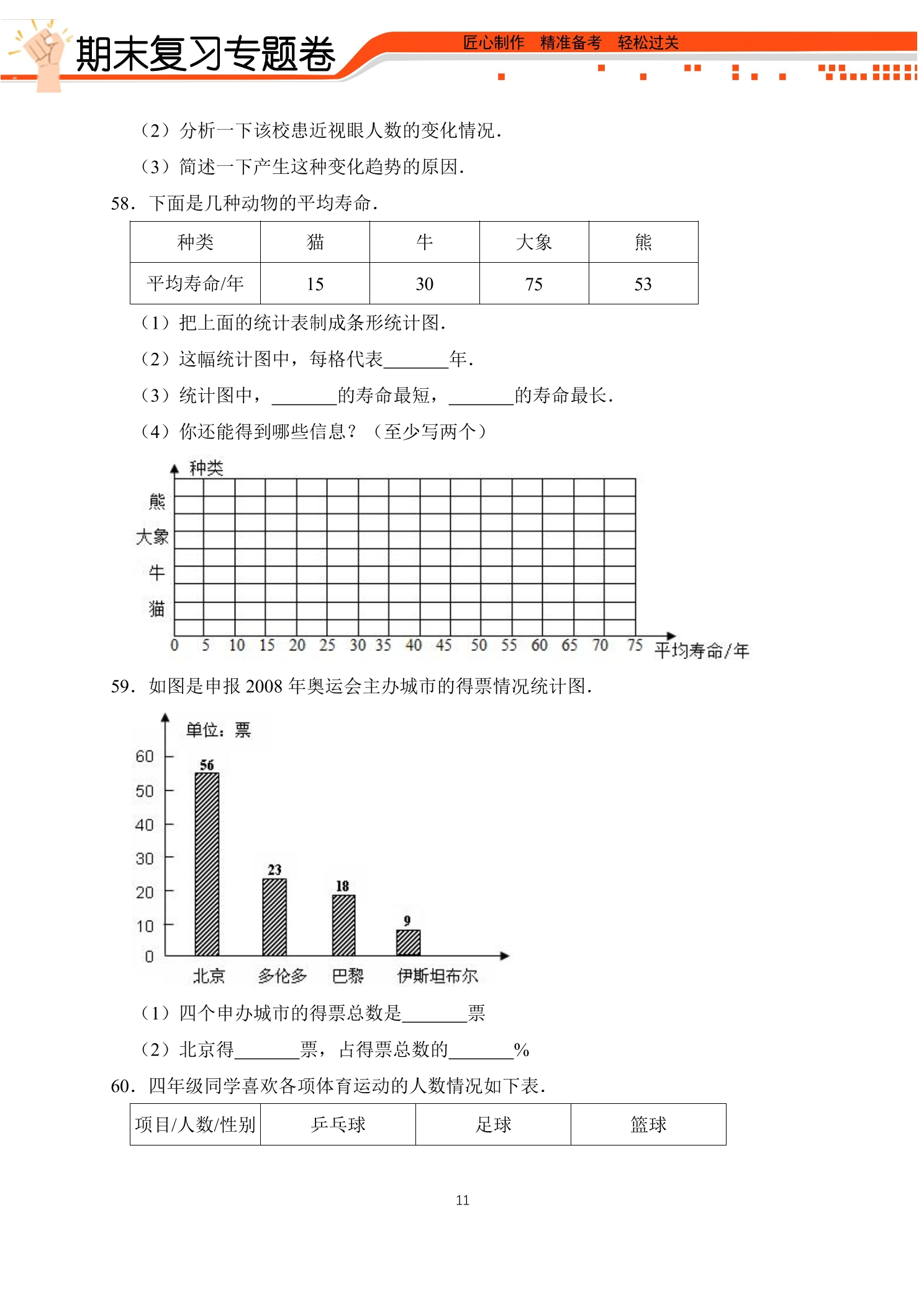 期末复习专题卷

匠心制作 精准备考 轻松过关

（2）分析一下该校患近视眼人数的变化情况.

（3）简述一下产生这种变化趋势的原因.

58．下面是几种动物的平均寿命.

| 种类 | 猫 | 牛 | 大象 | 熊 |
|---|---|---|---|---|
| 平均寿命/年 | 15 | 30 | 75 | 53 |

（1）把上面的统计表制成条形统计图.

（2）这幅统计图中，每格代表____年.

（3）统计图中，____的寿命最短，____的寿命最长.

（4）你还能得到哪些信息？（至少写两个）

种类
熊
大象
牛
猫
0 5 10 15 20 25 30 35 40 45 50 55 60 65 70 75 平均寿命/年

59．如图是申报2008年奥运会主办城市的得票情况统计图.

单位：票
60
50
40
30
20
10
0
56
23
18
9
北京 多伦多 巴黎 伊斯坦布尔

（1）四个申办城市的得票总数是____票

（2）北京得____票，占得票总数的____%

60．四年级同学喜欢各项体育运动的人数情况如下表.

| 项目/人数/性别 | 乒乓球 | 足球 | 篮球 |
|---|---|---|---|

11